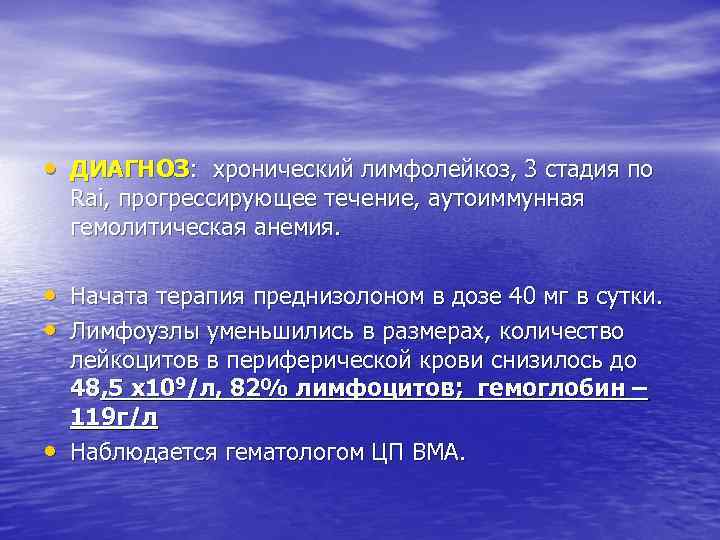 • ДИАГНОЗ: хронический лимфолейкоз, 3 стадия по Rai, прогрессирующее течение, аутоиммунная гемолитическая анемия.

• Начата терапия преднизолоном в дозе 40 мг в сутки.

• Лимфоузлы уменьшились в размерах, количество лейкоцитов в периферической крови снизилось до 48,5 х$10^9$/л, 82% лимфоцитов; гемоглобин – 119г/л

• Наблюдается гематологом ЦП ВМА.